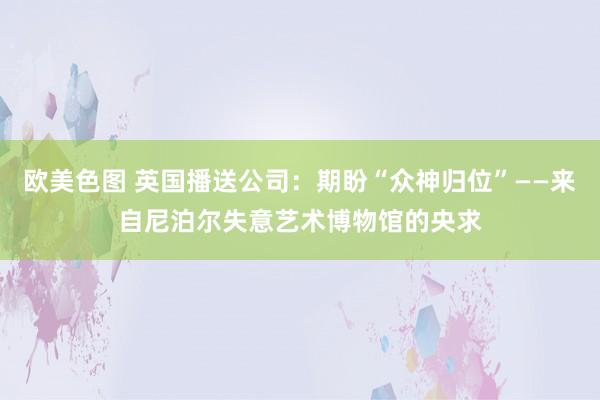 欧美色图 英国播送公司：期盼“众神归位”——来自尼泊尔失意艺术博物馆的央求